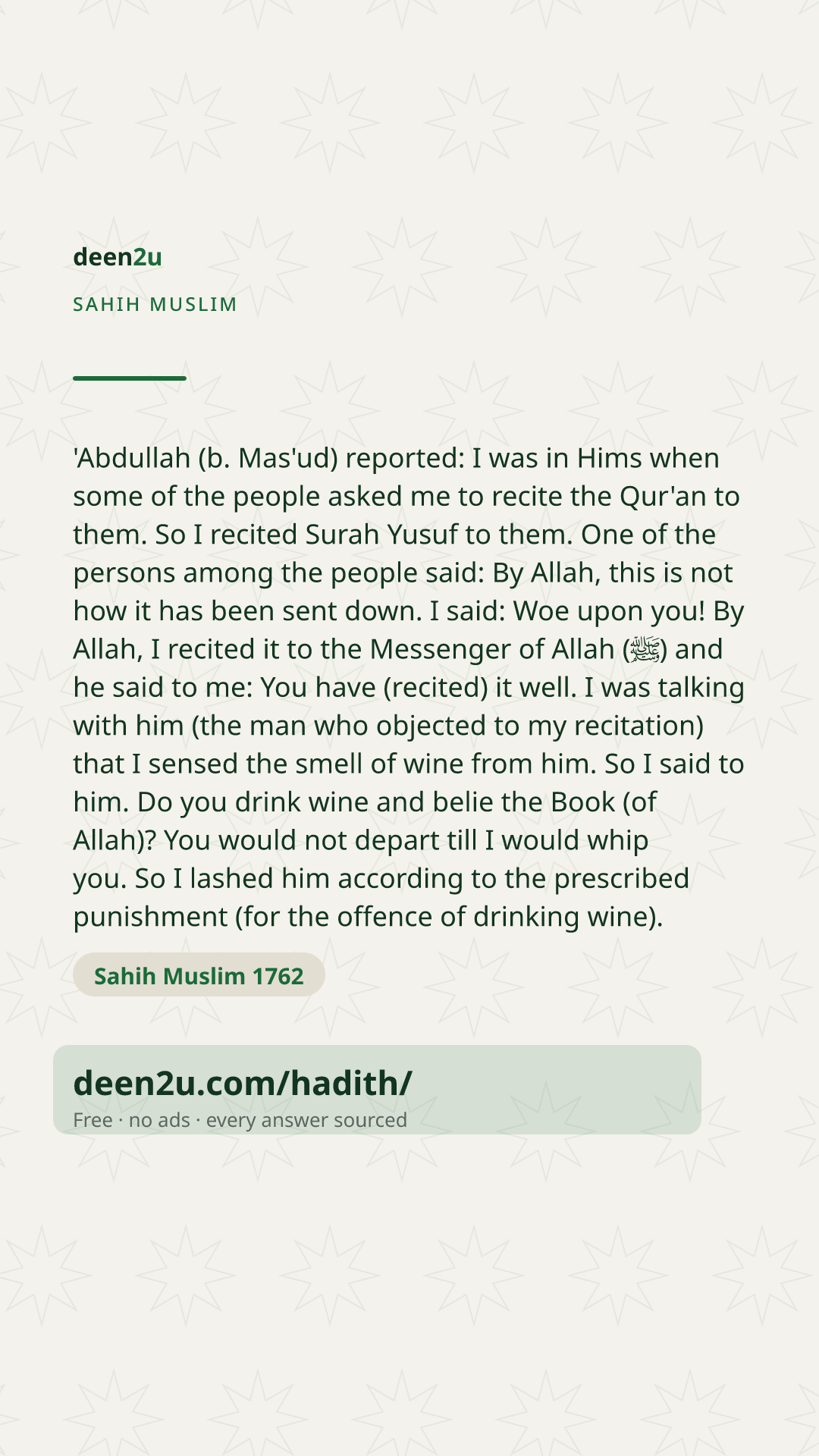 deen2u

SAHIH MUSLIM

'Abdullah (b. Mas'ud) reported: I was in Hims when some of the people asked me to recite the Qur'an to them. So I recited Surah Yusuf to them. One of the persons among the people said: By Allah, this is not how it has been sent down. I said: Woe upon you! By Allah, I recited it to the Messenger of Allah (ﷺ) and he said to me: You have (recited) it well. I was talking with him (the man who objected to my recitation) that I sensed the smell of wine from him. So I said to him. Do you drink wine and belie the Book (of Allah)? You would not depart till I would whip you. So I lashed him according to the prescribed punishment (for the offence of drinking wine).

Sahih Muslim 1762

deen2u.com/hadith/
Free · no ads · every answer sourced